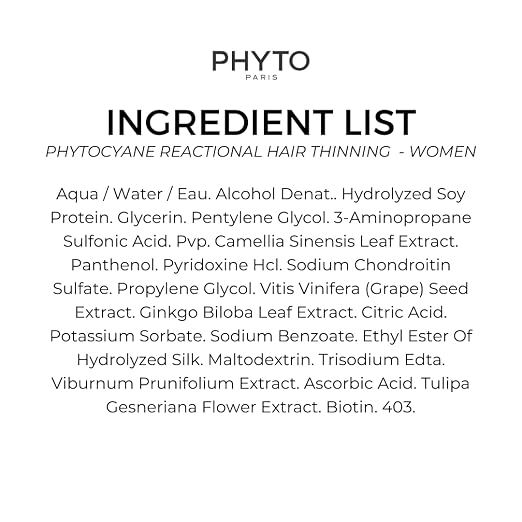 PHYTO
PARIS

INGREDIENT LIST
PHYTOCYANE REACTIONAL HAIR THINNING - WOMEN

Aqua / Water / Eau. Alcohol Denat.. Hydrolyzed Soy Protein. Glycerin. Pentylene Glycol. 3-Aminopropane Sulfonic Acid. Pvp. Camellia Sinensis Leaf Extract. Panthenol. Pyridoxine Hcl. Sodium Chondroitin Sulfate. Propylene Glycol. Vitis Vinifera (Grape) Seed Extract. Ginkgo Biloba Leaf Extract. Citric Acid. Potassium Sorbate. Sodium Benzoate. Ethyl Ester Of Hydrolyzed Silk. Maltodextrin. Trisodium Edta. Viburnum Prunifolium Extract. Ascorbic Acid. Tulipa Gesneriana Flower Extract. Biotin. 403.